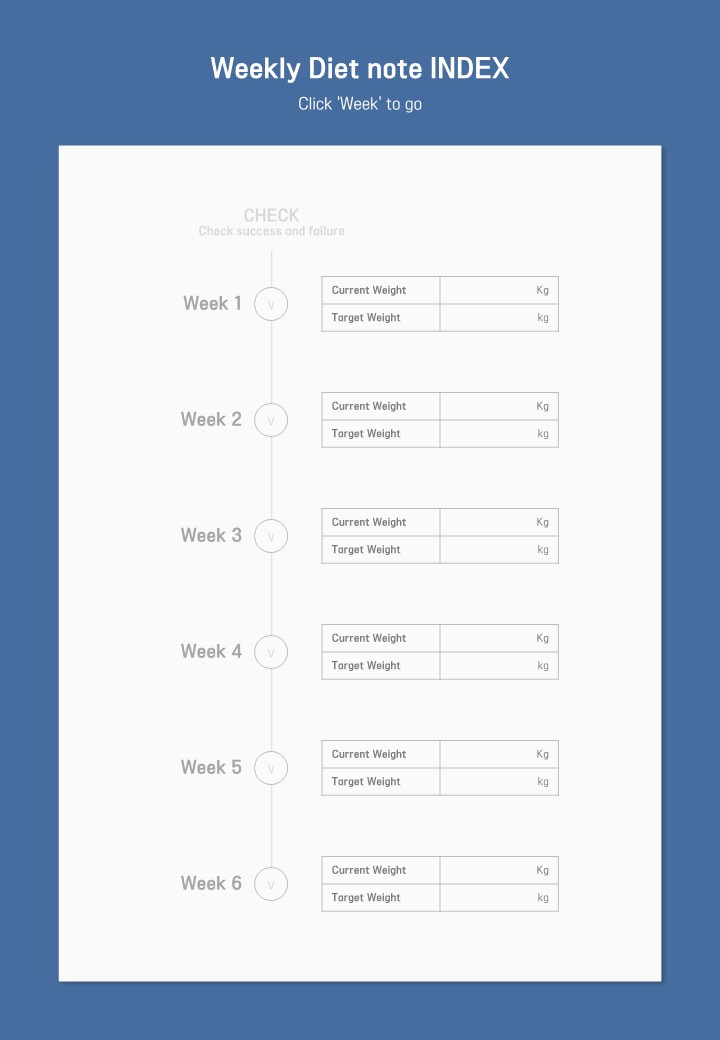 Weekly Diet note INDEX

Click 'Week' to go

CHECK
Check success and failure

Week 1 v

| Current Weight | Kg |
|---|---|
| Target Weight | kg |

Week 2 v

| Current Weight | Kg |
|---|---|
| Target Weight | kg |

Week 3 v

| Current Weight | Kg |
|---|---|
| Target Weight | kg |

Week 4 v

| Current Weight | Kg |
|---|---|
| Target Weight | kg |

Week 5 v

| Current Weight | Kg |
|---|---|
| Target Weight | kg |

Week 6 v

| Current Weight | Kg |
|---|---|
| Target Weight | kg |